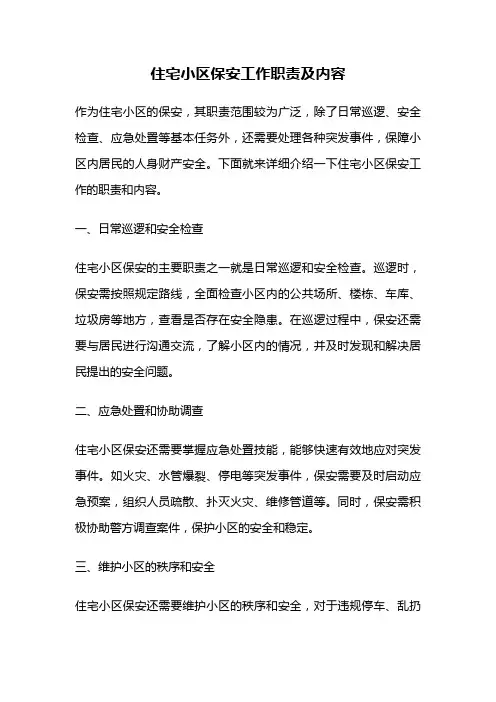 住宅小区保安工作职责及内容

作为住宅小区的保安，其职责范围较为广泛，除了日常巡逻、安全检查、应急处置等基本任务外，还需要处理各种突发事件，保障小区内居民的人身财产安全。下面就来详细介绍一下住宅小区保安工作的职责和内容。

一、日常巡逻和安全检查

住宅小区保安的主要职责之一就是日常巡逻和安全检查。巡逻时，保安需按照规定路线，全面检查小区内的公共场所、楼栋、车库、垃圾房等地方，查看是否存在安全隐患。在巡逻过程中，保安还需要与居民进行沟通交流，了解小区内的情况，并及时发现和解决居民提出的安全问题。

二、应急处置和协助调查

住宅小区保安还需要掌握应急处置技能，能够快速有效地应对突发事件。如火灾、水管爆裂、停电等突发事件，保安需要及时启动应急预案，组织人员疏散、扑灭火灾、维修管道等。同时，保安需积极协助警方调查案件，保护小区的安全和稳定。

三、维护小区的秩序和安全

住宅小区保安还需要维护小区的秩序和安全，对于违规停车、乱扔